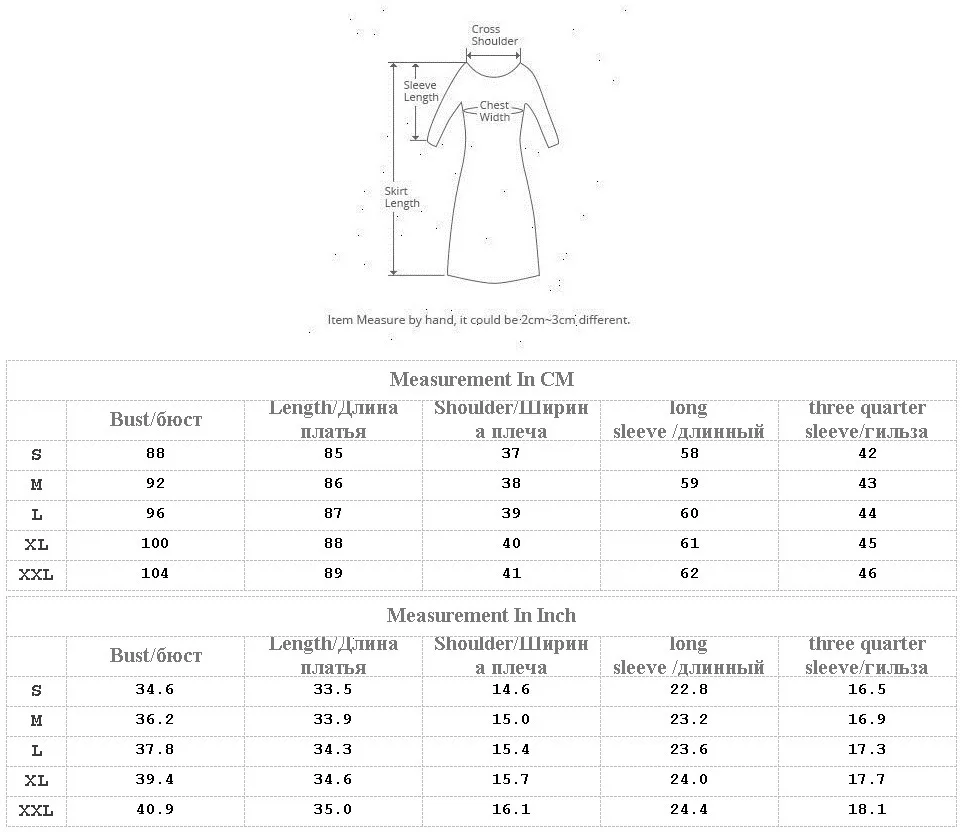 Cross Shoulder

Sleeve Length

Chest Width

Skirt Length

Item Measure by hand, it could be 2cm~3cm different.

Measurement In CM

| | Bust/бюст | Length/Длина платья | Shoulder/Ширина плеча | long sleeve /длинный | three quarter sleeve/гильза |
|---|---|---|---|---|---|
| S | 88 | 85 | 37 | 58 | 42 |
| M | 92 | 86 | 38 | 59 | 43 |
| L | 96 | 87 | 39 | 60 | 44 |
| XL | 100 | 88 | 40 | 61 | 45 |
| XXL | 104 | 89 | 41 | 62 | 46 |

Measurement In Inch

| | Bust/бюст | Length/Длина платья | Shoulder/Ширина плеча | long sleeve /длинный | three quarter sleeve/гильза |
|---|---|---|---|---|---|
| S | 34.6 | 33.5 | 14.6 | 22.8 | 16.5 |
| M | 36.2 | 33.9 | 15.0 | 23.2 | 16.9 |
| L | 37.8 | 34.3 | 15.4 | 23.6 | 17.3 |
| XL | 39.4 | 34.6 | 15.7 | 24.0 | 17.7 |
| XXL | 40.9 | 35.0 | 16.1 | 24.4 | 18.1 |